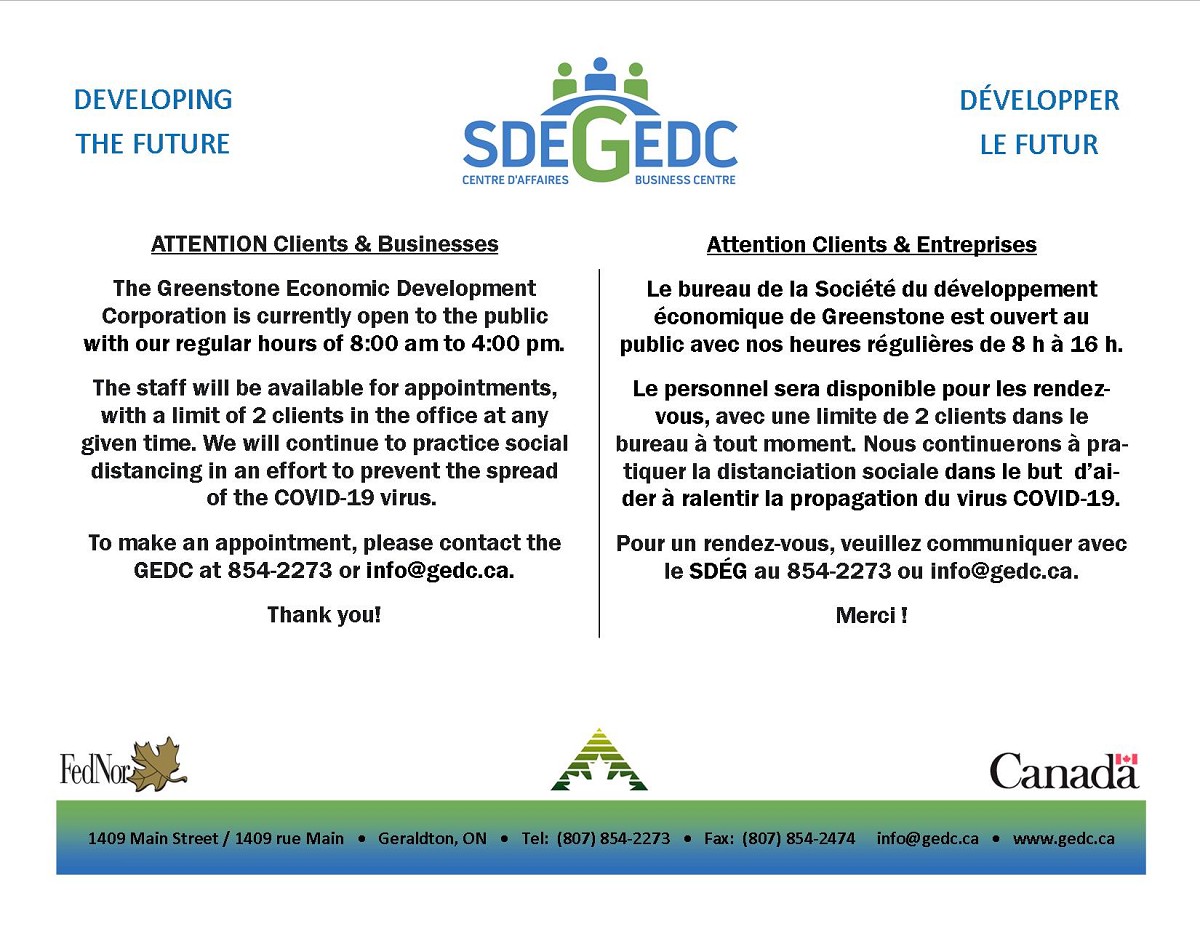 DEVELOPING THE FUTURE

SDEGEDC
CENTRE D'AFFAIRES BUSINESS CENTRE

DÉVELOPPER LE FUTUR

ATTENTION Clients & Businesses

The Greenstone Economic Development Corporation is currently open to the public with our regular hours of 8:00 am to 4:00 pm.

The staff will be available for appointments, with a limit of 2 clients in the office at any given time. We will continue to practice social distancing in an effort to prevent the spread of the COVID-19 virus.

To make an appointment, please contact the GEDC at 854-2273 or info@gedc.ca.

Thank you!

Attention Clients & Entreprises

Le bureau de la Société du développement économique de Greenstone est ouvert au public avec nos heures régulières de 8 h à 16 h.

Le personnel sera disponible pour les rendez-vous, avec une limite de 2 clients dans le bureau à tout moment. Nous continuerons à pratiquer la distanciation sociale dans le but d'aider à ralentir la propagation du virus COVID-19.

Pour un rendez-vous, veuillez communiquer avec le SDÉG au 854-2273 ou info@gedc.ca.

Merci !

FedNor

Canada

1409 Main Street / 1409 rue Main • Geraldton, ON • Tel: (807) 854-2273 • Fax: (807) 854-2474 info@gedc.ca • www.gedc.ca